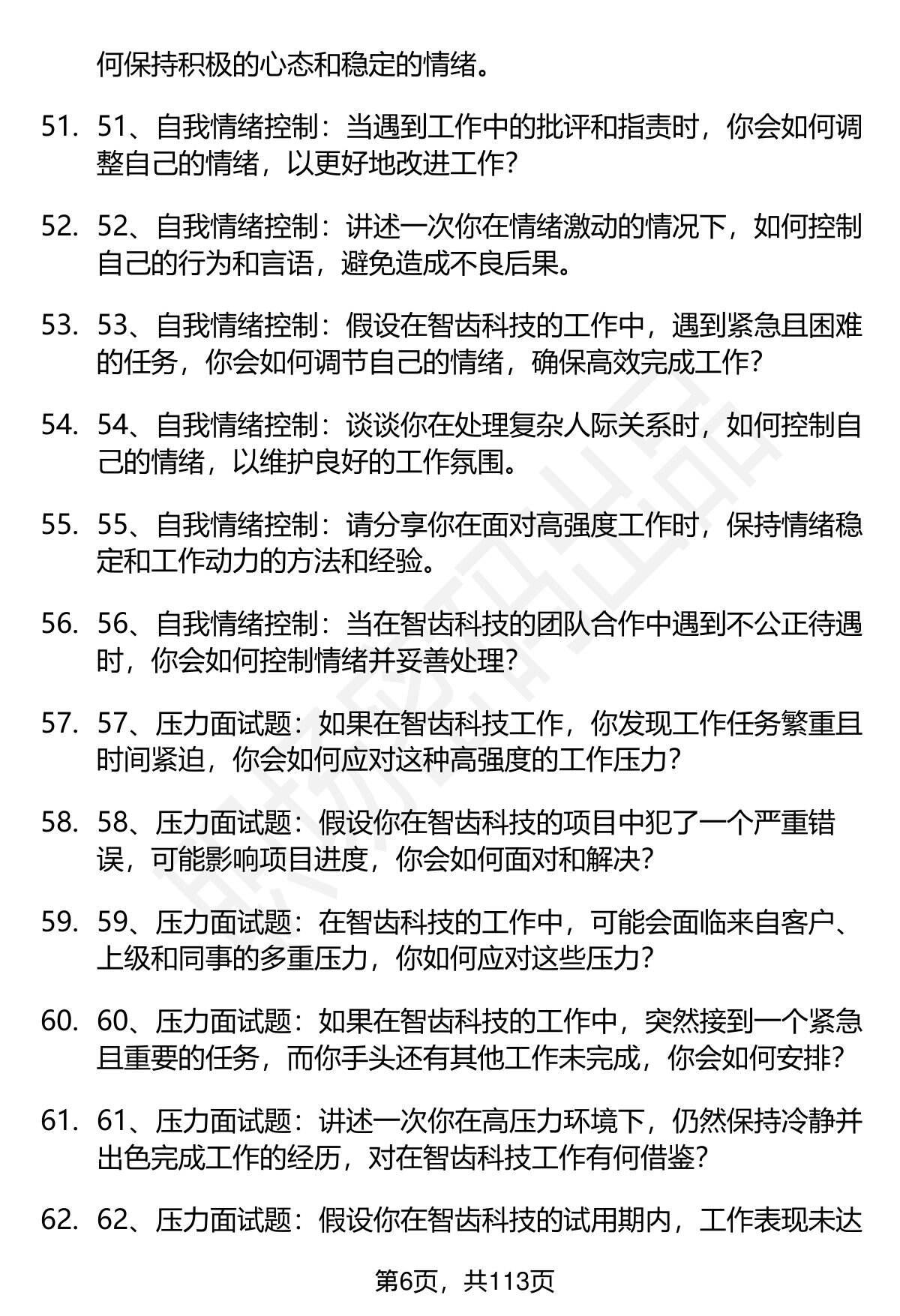 何保持积极的心态和稳定的情绪。

51. 51、自我情绪控制：当遇到工作中的批评和指责时，你会如何调整自己的情绪，以更好地改进工作？

52. 52、自我情绪控制：讲述一次你在情绪激动的情况下，如何控制自己的行为和言语，避免造成不良后果。

53. 53、自我情绪控制：假设在智齿科技的工作中，遇到紧急且困难的任务，你会如何调节自己的情绪，确保高效完成工作？

54. 54、自我情绪控制：谈谈你在处理复杂人际关系时，如何控制自己的情绪，以维护良好的工作氛围。

55. 55、自我情绪控制：请分享你在面对高强度工作时，保持情绪稳定和工作动力的方法和经验。

56. 56、自我情绪控制：当在智齿科技的团队合作中遇到不公正待遇时，你会如何控制情绪并妥善处理？

57. 57、压力面试题：如果在智齿科技工作，你发现工作任务繁重且时间紧迫，你会如何应对这种高强度的工作压力？

58. 58、压力面试题：假设你在智齿科技的项目中犯了一个严重错误，可能影响项目进度，你会如何面对和解决？

59. 59、压力面试题：在智齿科技的工作中，可能会面临来自客户、上级和同事的多重压力，你如何应对这些压力？

60. 60、压力面试题：如果在智齿科技的工作中，突然接到一个紧急且重要的任务，而你手头还有其他工作未完成，你会如何安排？

61. 61、压力面试题：讲述一次你在高压力环境下，仍然保持冷静并出色完成工作的经历，对在智齿科技工作有何借鉴？

62. 62、压力面试题：假设你在智齿科技的试用期内，工作表现未达

第6页，共113页